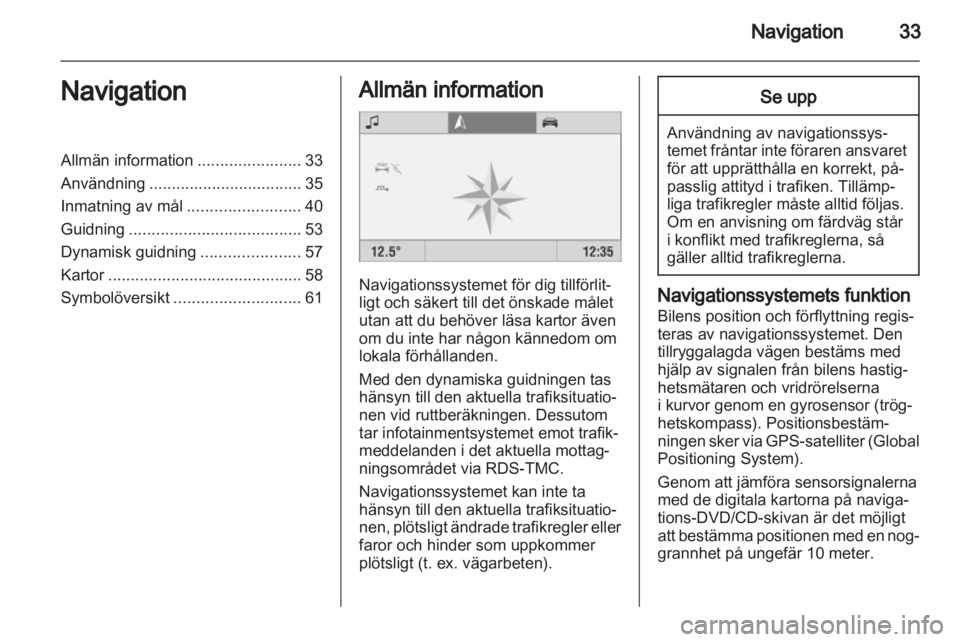 Navigation 33

Navigation

Allmän information ....................... 33
Användning .................................. 35
Inmatning av mål ......................... 40
Guidning ...................................... 53
Dynamisk guidning ...................... 57
Kartor ........................................... 58
Symbolöversikt ............................ 61

Allmän information

12.5° 12:35

Navigationssystemet för dig tillförlitligt och säkert till det önskade målet utan att du behöver läsa kartor även om du inte har någon kännedom om lokala förhållanden.

Med den dynamiska guidningen tas hänsyn till den aktuella trafiksituationen vid ruttberäkningen. Dessutom tar infotainmentsystemet emot trafikmeddelanden i det aktuella mottagningsområdet via RDS-TMC.

Navigationssystemet kan inte ta hänsyn till den aktuella trafiksituationen, plötsligt ändrade trafikregler eller faror och hinder som uppkommer plötsligt (t. ex. vägarbeten).

Se upp

Användning av navigationssystemet fråntar inte föraren ansvaret för att upprätthålla en korrekt, passlig attityd i trafiken. Tillämpliga trafikregler måste alltid följas. Om en anvisning om färdväg står i konflikt med trafikreglerna, så gäller alltid trafikreglerna.

Navigationssystemets funktion
Bilens position och förflyttning registeras av navigationssystemet. Den tillryggalagda vägen bestäms med hjälp av signalen från bilens hastighetsmätaren och vridrörelserna i kurvor genom en gyrosensor (tröghetskompass). Positionsbestämningen sker via GPS-satelliter (Global Positioning System).

Genom att jämföra sensorsignalerna med de digitala kartorna på navigations-DVD/CD-skivan är det möjligt att bestämma positionen med en noggrannhet på ungefär 10 meter.

carmanualsonline.info